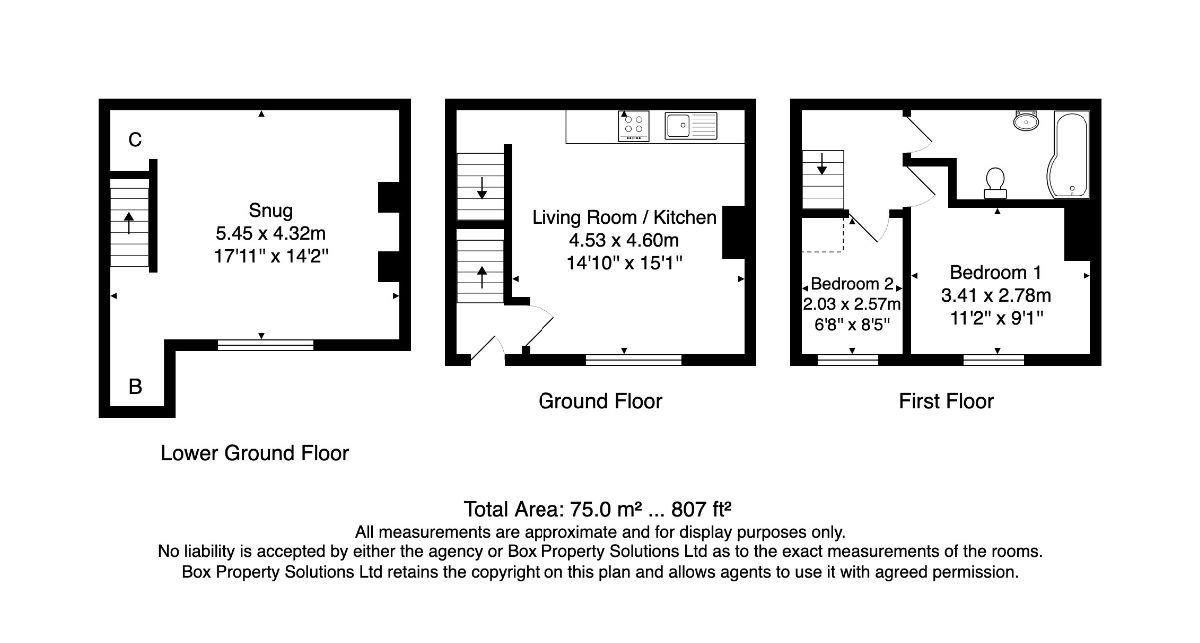 C

Snug
5.45 x 4.32m
17'11" x 14'2"

B

Lower Ground Floor

Living Room / Kitchen
4.53 x 4.60m
14'10" x 15'1"

Ground Floor

Bedroom 2
2.03 x 2.57m
6'8" x 8'5"

Bedroom 1
3.41 x 2.78m
11'2" x 9'1"

First Floor

Total Area: 75.0 m² ... 807 ft²
All measurements are approximate and for display purposes only.
No liability is accepted by either the agency or Box Property Solutions Ltd as to the exact measurements of the rooms.
Box Property Solutions Ltd retains the copyright on this plan and allows agents to use it with agreed permission.